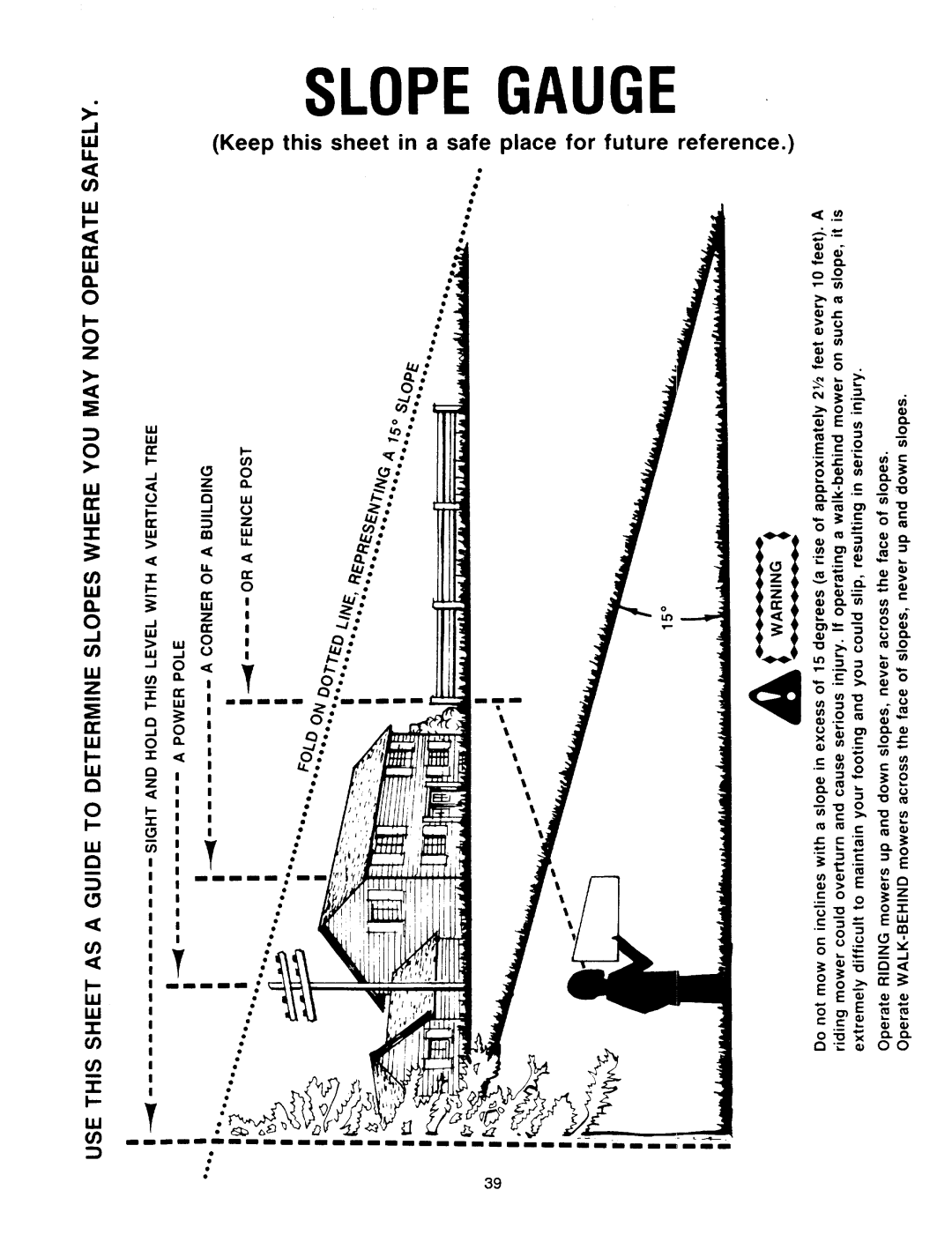 SLOPE GAUGE

(Keep this sheet in a safe place for future reference.)

USE THIS SHEET AS A GUIDE TO DETERMINE SLOPES WHERE YOU MAY NOT OPERATE SAFELY.

SIGHT AND HOLD THIS LEVEL WITH A VERTICAL TREE

A POWER POLE

A CORNER OF A BUILDING

OR A FENCE POST

FOLD ON DOTTED LINE, REPRESENTING A 15° SLOPE

15°

WARNING

Do not mow on inclines with a slope in excess of 15 degrees (a rise of approximately 2½ feet every 10 feet). A riding mower could overturn and cause serious injury. If operating a walk-behind mower on such a slope, it is extremely difficult to maintain your footing and you could slip, resulting in serious injury.

Operate RIDING mowers up and down slopes, never across the face of slopes.
Operate WALK-BEHIND mowers across the face of slopes, never up and down slopes.

39